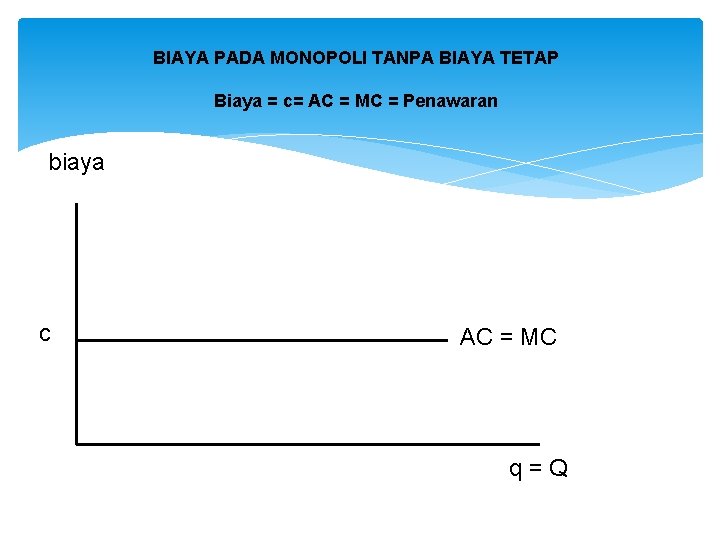 BIAYA PADA MONOPOLI TANPA BIAYA TETAP

Biaya = c= AC = MC = Penawaran

biaya

c

AC = MC

q = Q